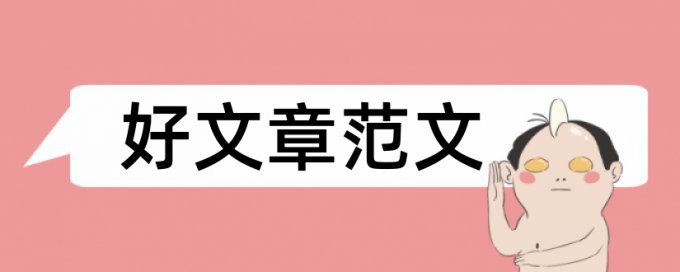 好文章范文